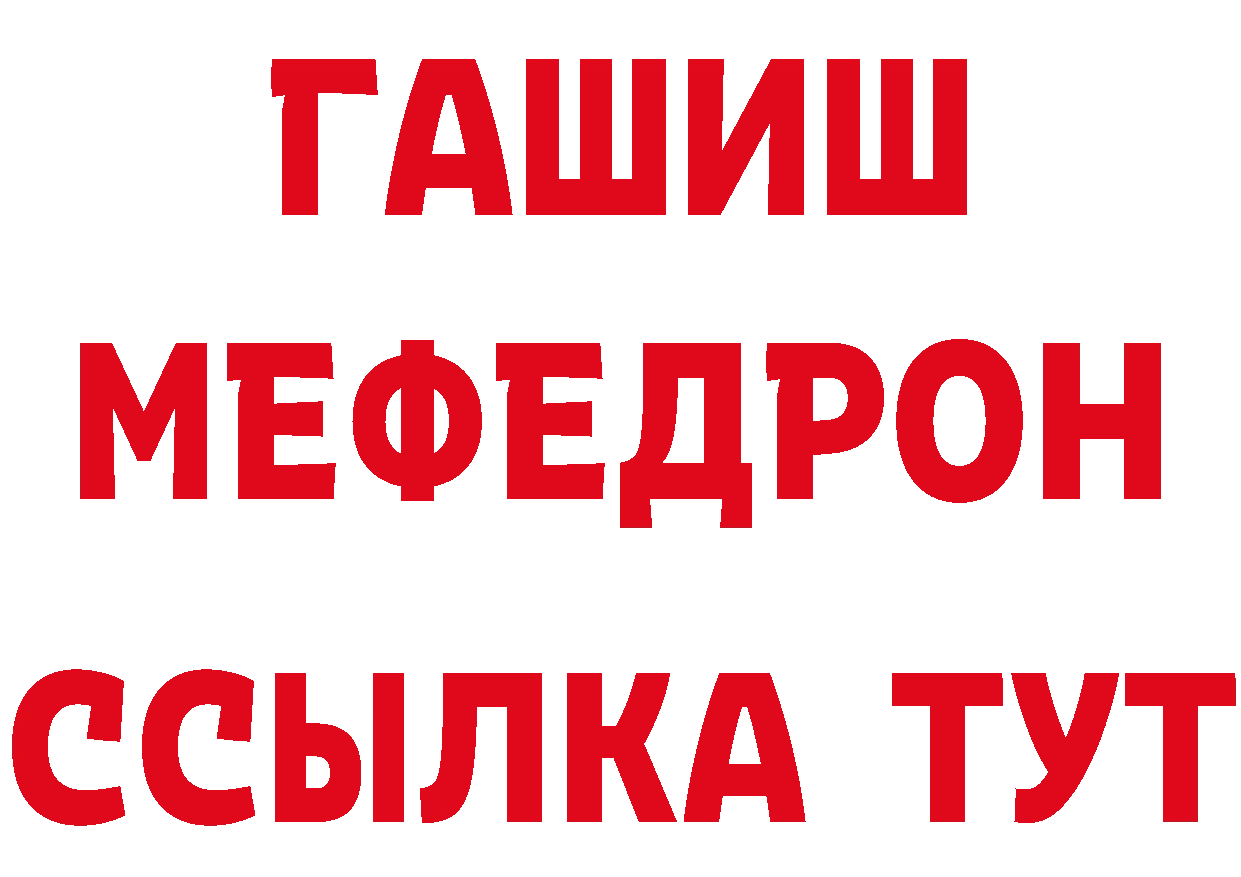 ГАШИШ
МЕФЕДРОН
ССЫЛКА ТУТ